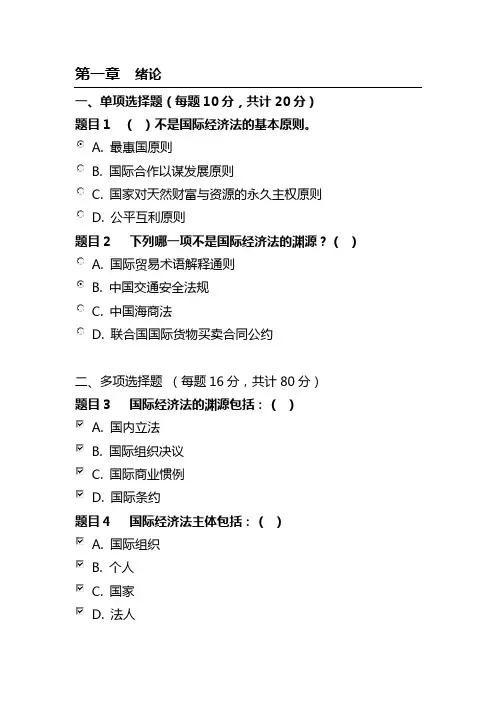 第一章 绪论

一、单项选择题（每题 10 分，共计 20 分）

题目 1 （ ）不是国际经济法的基本原则。

A. 最惠国原则

B. 国际合作以谋发展原则

C. 国家对天然财富与资源的永久主权原则

D. 公平互利原则

题目 2 下列哪一项不是国际经济法的渊源？（ ）

A. 国际贸易术语解释通则

B. 中国交通安全法规

C. 中国海商法

D. 联合国国际货物买卖合同公约

二、多项选择题 （每题 16 分，共计 80 分）

题目 3 国际经济法的渊源包括：（ ）

A. 国内立法

B. 国际组织决议

C. 国际商业惯例

D. 国际条约

题目 4 国际经济法主体包括：（ ）

A. 国际组织

B. 个人

C. 国家

D. 法人